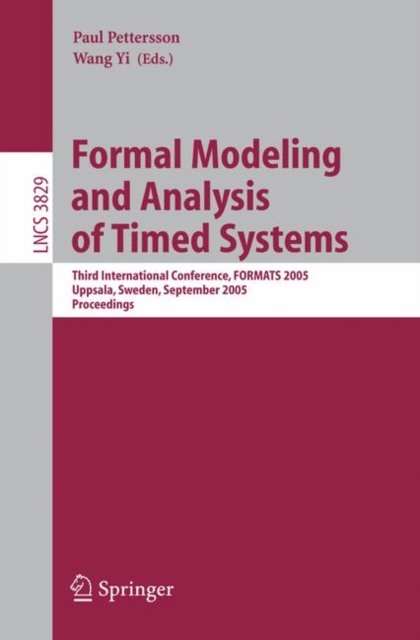 Paul Pettersson
Wang Yi (Eds.)

LNCS 3829

Formal Modeling and Analysis of Timed Systems

Third International Conference, FORMATS 2005
Uppsala, Sweden, September 2005
Proceedings

Springer